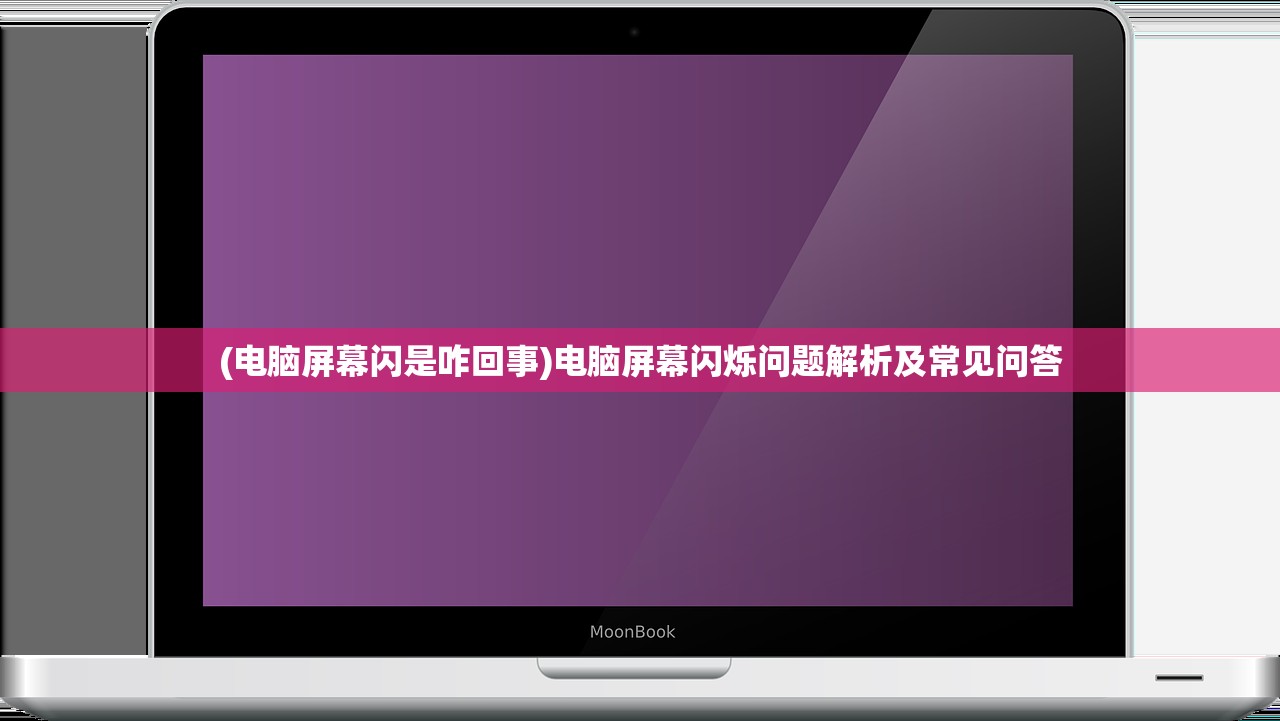 (电脑屏幕闪是咋回事)电脑屏幕闪烁问题解析及常见问答

MoonBook